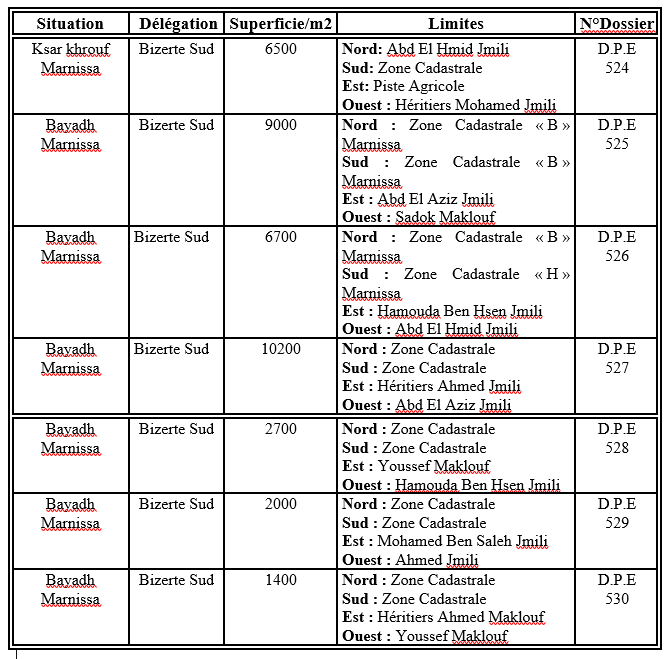 | Situation | Délégation | Superficie/m2 | Limites | N°Dossier |
|---|---|---|---|---|
| Ksar khrouf Marnissa | Bizerte Sud | 6500 | **Nord:** Abd El Hmid Jmili **Sud:** Zone Cadastrale **Est:** Piste Agricole **Ouest :** Héritiers Mohamed Jmili | D.P.E 524 |
| Bayadh Marnissa | Bizerte Sud | 9000 | **Nord :** Zone Cadastrale « B » Marnissa **Sud :** Zone Cadastrale « B » Marnissa **Est :** Abd El Aziz Jmili **Ouest :** Sadok Maklouf | D.P.E 525 |
| Bayadh Marnissa | Bizerte Sud | 6700 | **Nord :** Zone Cadastrale « B » Marnissa **Sud :** Zone Cadastrale « H » Marnissa **Est :** Hamouda Ben Hsen Jmili **Ouest :** Abd El Hmid Jmili | D.P.E 526 |
| Bayadh Marnissa | Bizerte Sud | 10200 | **Nord :** Zone Cadastrale **Sud :** Zone Cadastrale **Est :** Héritiers Ahmed Jmili **Ouest :** Abd El Aziz Jmili | D.P.E 527 |
| Bayadh Marnissa | Bizerte Sud | 2700 | **Nord :** Zone Cadastrale **Sud :** Zone Cadastrale **Est :** Youssef Maklouf **Ouest :** Hamouda Ben Hsen Jmili | D.P.E 528 |
| Bayadh Marnissa | Bizerte Sud | 2000 | **Nord :** Zone Cadastrale **Sud :** Zone Cadastrale **Est :** Mohamed Ben Saleh Jmili **Ouest :** Ahmed Jmili | D.P.E 529 |
| Bayadh Marnissa | Bizerte Sud | 1400 | **Nord :** Zone Cadastrale **Sud :** Zone Cadastrale **Est :** Héritiers Ahmed Maklouf **Ouest :** Youssef Maklouf | D.P.E 530 |